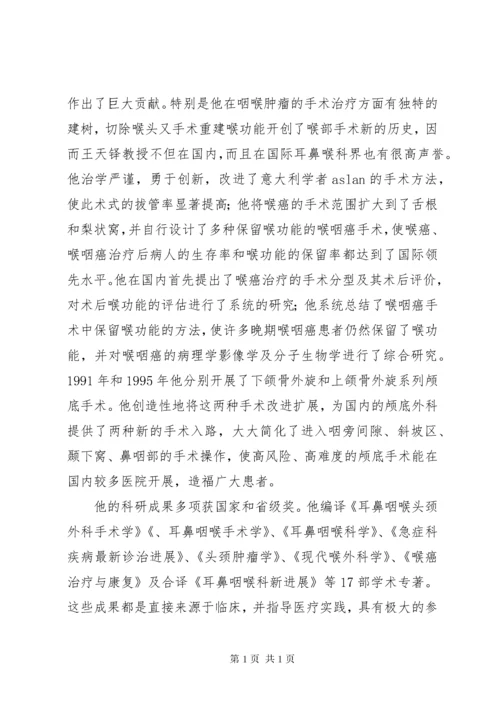 作出了巨大贡献。特别是他在咽喉肿瘤的手术治疗方面有独特的建树，切除喉头又手术重建喉功能开创了喉部手术新的历史，因而王天铎教授不但在国内，而且在国际耳鼻喉科界也有很高声誉。他治学严谨，勇于创新，改进了意大利学者 aslan 的手术方法，使此术式的拔管率显著提高；他将喉癌的手术范围扩大到了舌根和梨状窝，并自行设计了多种保留喉功能的喉咽癌手术，使喉癌、喉咽癌治疗后病人的生存率和喉功能的保留率都达到了国际领先水平。他在国内首先提出了喉癌治疗的手术分型及其术后评价，对术后喉功能的评估进行了系统的研究；他系统总结了喉咽癌手术中保留喉功能的方法，使许多晚期喉咽癌患者仍然保留了喉功能，并对喉咽癌的病理学影像学及分子生物学进行了综合研究。1991 年和 1995 年他分别开展了下颌骨外旋和上颌骨外旋系列颅底手术。他创造性地将这两种手术改进扩展，为国内的颅底外科提供了两种新的手术入路，大大简化了进入咽旁间隙、斜坡区、颞下窝、鼻咽部的手术操作，使高风险、高难度的颅底手术能在国内较多医院开展，造福广大患者。

他的科研成果多项获国家和省级奖。他编译《耳鼻咽喉头颈外科手术学》《、耳鼻咽喉手术学》、《耳鼻咽喉科学》、《急症科疾病最新诊治进展》、《头颈肿瘤学》、《现代喉外科学》、《喉癌治疗与康复》及合译《耳鼻咽喉科新进展》等 17 部学术专著。这些成果都是直接来源于临床，并指导医疗实践，具有极大的参

第 1 页 共 1 页